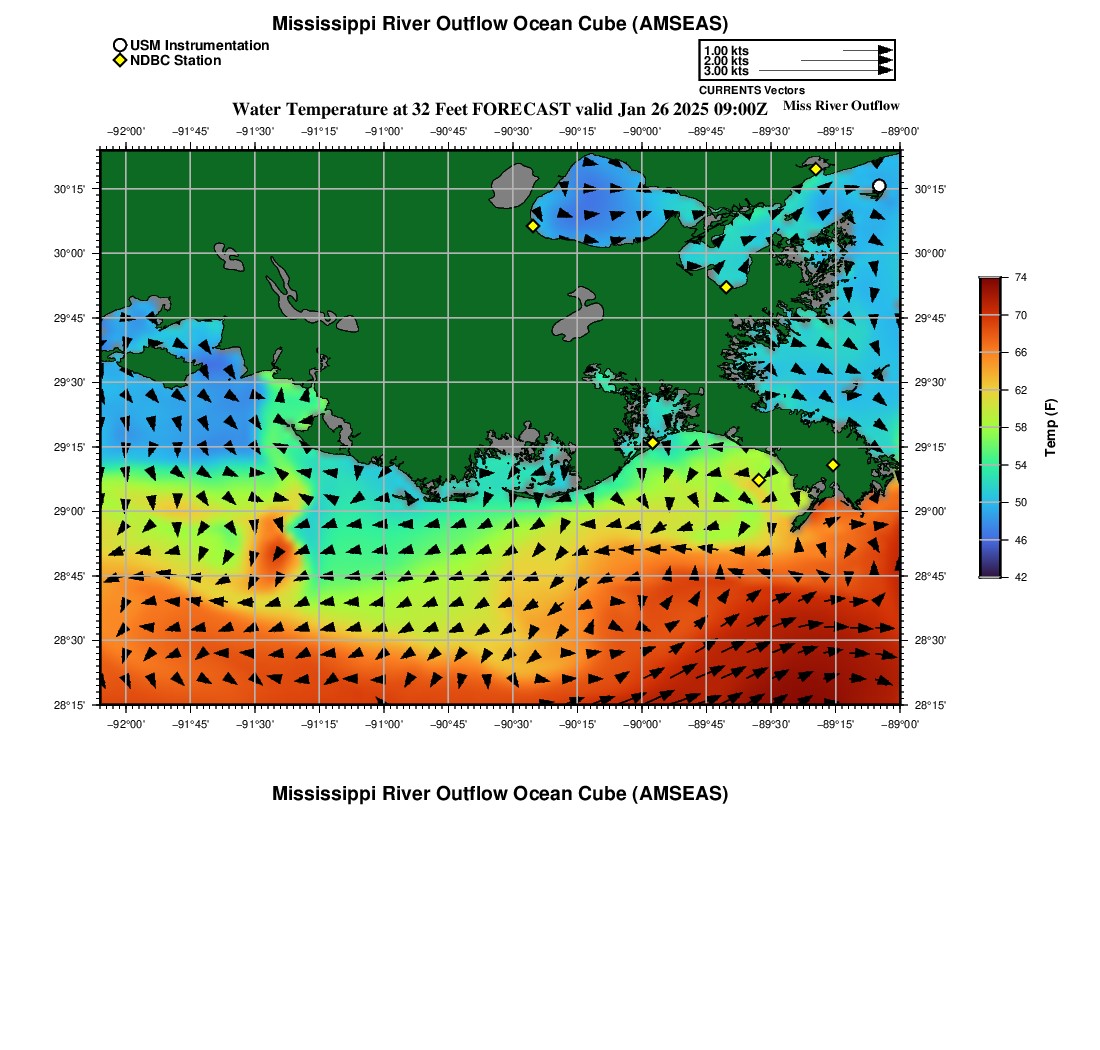 Mississippi River Outflow Ocean Cube (AMSEAS)

USM Instrumentation
NDBC Station

1.00 kts
2.00 kts
3.00 kts
CURRENTS Vectors

Water Temperature at 32 Feet FORECAST valid Jan 26 2025 09:00Z
Miss River Outflow

−92°00' −91°45' −91°30' −91°15' −91°00' −90°45' −90°30' −90°15' −90°00' −89°45' −89°30' −89°15' −89°00'

30°15' 30°00' 29°45' 29°30' 29°15' 29°00' 28°45' 28°30' 28°15'

30°15' 30°00' 29°45' 29°30' 29°15' 29°00' 28°45' 28°30' 28°15'

−92°00' −91°45' −91°30' −91°15' −91°00' −90°45' −90°30' −90°15' −90°00' −89°45' −89°30' −89°15' −89°00'

74 70 66 62 58 54 50 46 42
Temp (F)

Mississippi River Outflow Ocean Cube (AMSEAS)